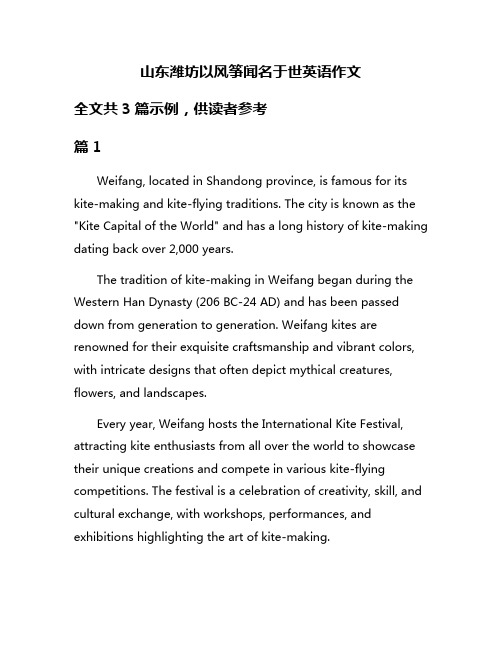 山东潍坊以风筝闻名于世英语作文

全文共 3 篇示例，供读者参考

篇 1

Weifang, located in Shandong province, is famous for its kite-making and kite-flying traditions. The city is known as the "Kite Capital of the World" and has a long history of kite-making dating back over 2,000 years.

The tradition of kite-making in Weifang began during the Western Han Dynasty (206 BC-24 AD) and has been passed down from generation to generation. Weifang kites are renowned for their exquisite craftsmanship and vibrant colors, with intricate designs that often depict mythical creatures, flowers, and landscapes.

Every year, Weifang hosts the International Kite Festival, attracting kite enthusiasts from all over the world to showcase their unique creations and compete in various kite-flying competitions. The festival is a celebration of creativity, skill, and cultural exchange, with workshops, performances, and exhibitions highlighting the art of kite-making.